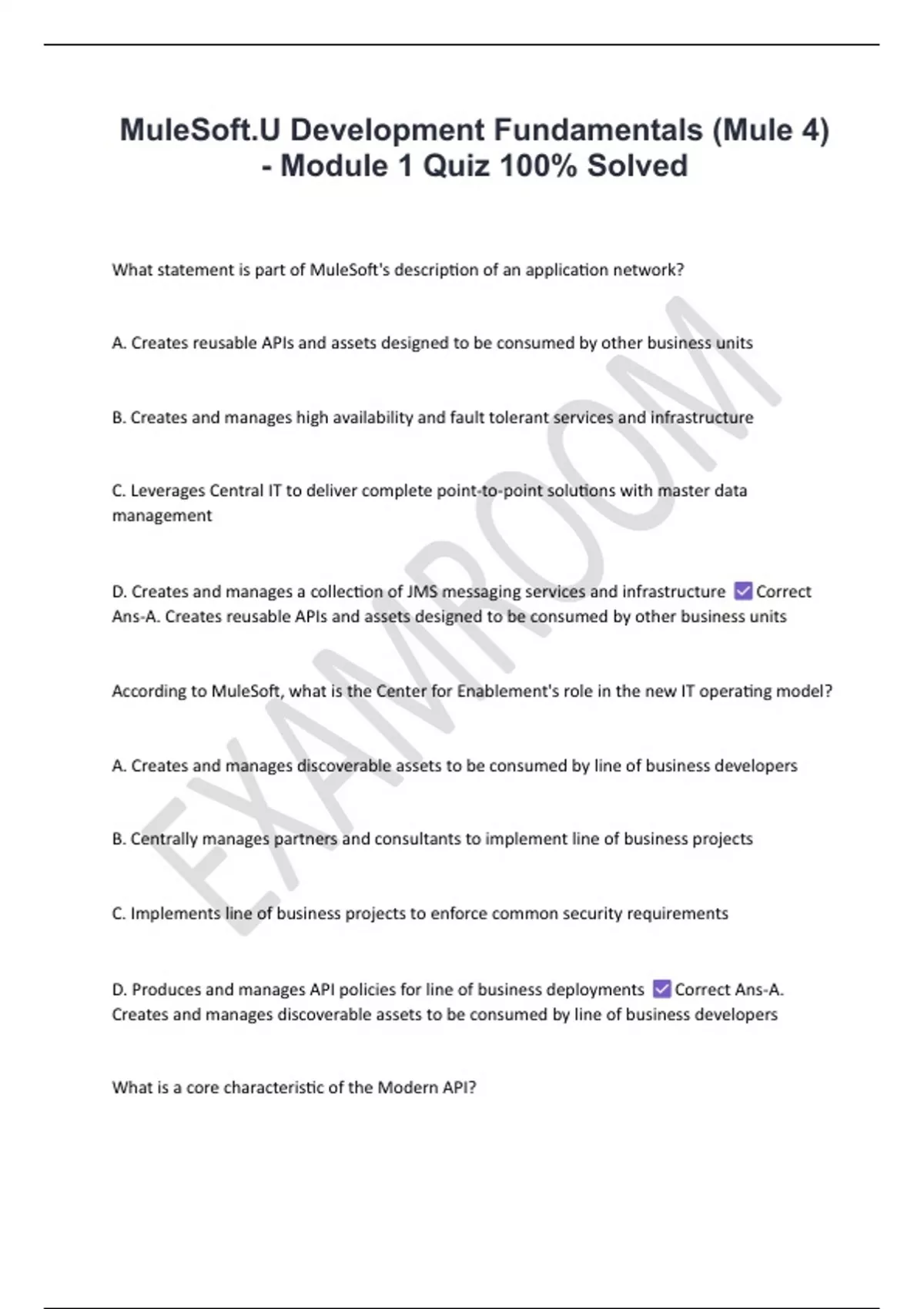 MuleSoft.U Development Fundamentals (Mule 4) - Module 1 Quiz 100% Solved

What statement is part of MuleSoft's description of an application network?

A. Creates reusable APIs and assets designed to be consumed by other business units

B. Creates and manages high availability and fault tolerant services and infrastructure

C. Leverages Central IT to deliver complete point-to-point solutions with master data management

D. Creates and manages a collection of JMS messaging services and infrastructure ☑ Correct Ans-A. Creates reusable APIs and assets designed to be consumed by other business units

According to MuleSoft, what is the Center for Enablement's role in the new IT operating model?

A. Creates and manages discoverable assets to be consumed by line of business developers

B. Centrally manages partners and consultants to implement line of business projects

C. Implements line of business projects to enforce common security requirements

D. Produces and manages API policies for line of business deployments ☑ Correct Ans-A. Creates and manages discoverable assets to be consumed by line of business developers

What is a core characteristic of the Modern API?

EXAMROOM